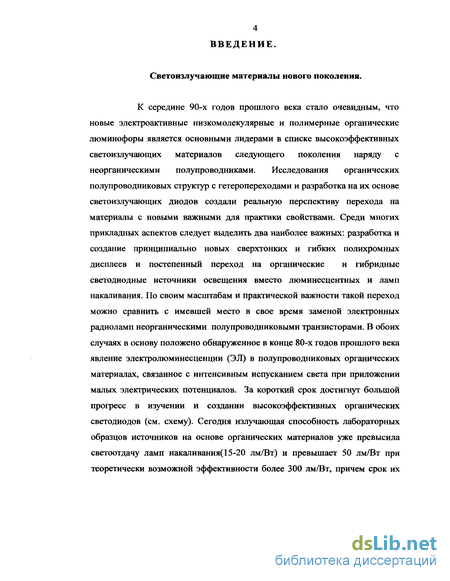 4

ВВЕДЕНИЕ.

Светоизлучающие материалы нового поколения.

К середине 90-х годов прошлого века стало очевидным, что новые электроактивные низкомолекулярные и полимерные органические люминофоры является основными лидерами в списке высокоэффективных светоизлучающих материалов следующего поколения наряду с неорганическими полупроводниками. Исследования органических полупроводниковых структур с гетеропереходами и разработка на их основе светоизлучающих диодов создали реальную перспективу перехода на материалы с новыми важными для практики свойствами. Среди многих прикладных аспектов следует выделить два наиболее важных: разработка и создание принципиально новых сверхтонких и гибких полихромных дисплеев и постепенный переход на органические и гибридные светодиодные источники освещения вместо люминесцентных и ламп накаливания. По своим масштабам и практической важности такой переход можно сравнить с имевшей место в свое время заменой электронных радиоламп неорганическими полупроводниковыми транзисторами. В обоих случаях в основу положено обнаруженное в конце 80-х годов прошлого века явление электролюминесценции (ЭЛ) в полупроводниковых органических материалах, связанное с интенсивным испусканием света при приложении малых электрических потенциалов. За короткий срок достигнут большой прогресс в изучении и создании высокоэффективных органических светодиодов (см. схему). Сегодня излучающая способность лабораторных образцов источников на основе органических материалов уже превысила светоотдачу ламп накаливания(15-20 лм/Вт) и превышает 50 лм/Вт при теоретически возможной эффективности более 300 лм/Вт, причем срок их

dsLib.net
библиотека диссертаций